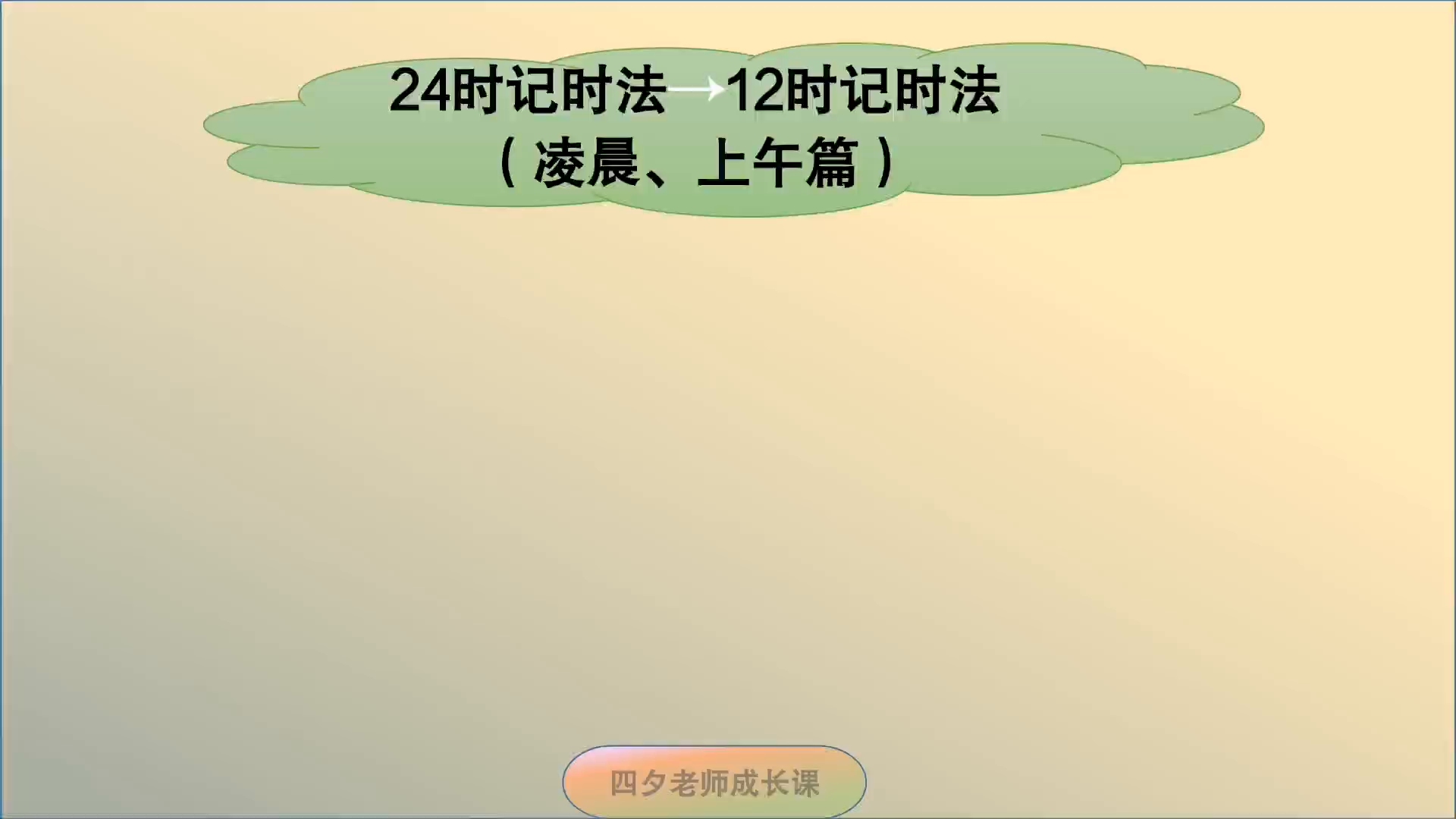 24时记时法→12时记时法
（凌晨、上午篇）

四夕老师成长课